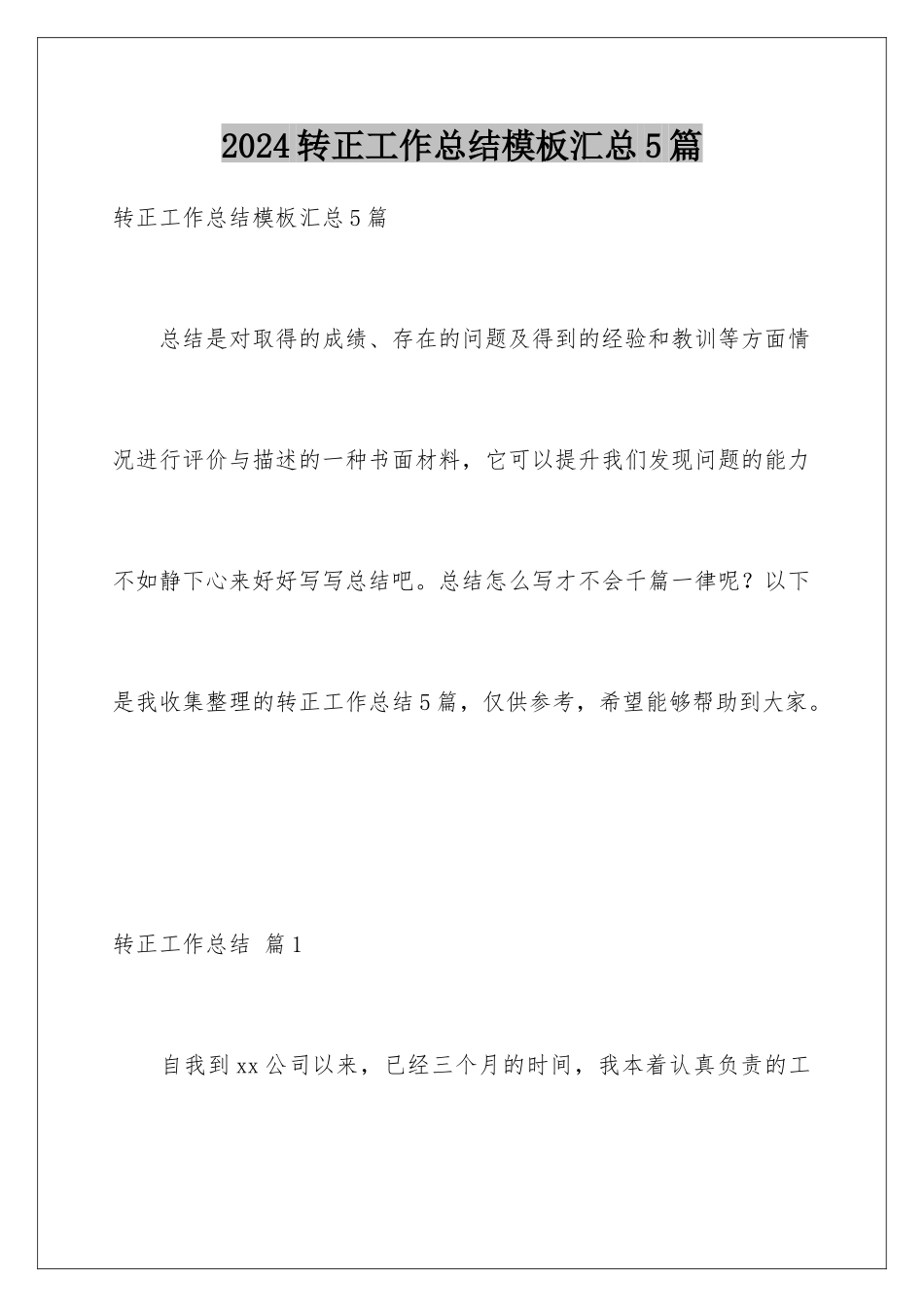 2024转正工作总结模板汇总5篇

转正工作总结模板汇总5篇

总结是对取得的成绩、存在的问题及得到的经验和教训等方面情况进行评价与描述的一种书面材料，它可以提升我们发现问题的能力不如静下心来好好写写总结吧。总结怎么写才不会千篇一律呢？以下是我收集整理的转正工作总结5篇，仅供参考，希望能够帮助到大家。

转正工作总结 篇1

自我到xx公司以来，已经三个月的时间，我本着认真负责的工